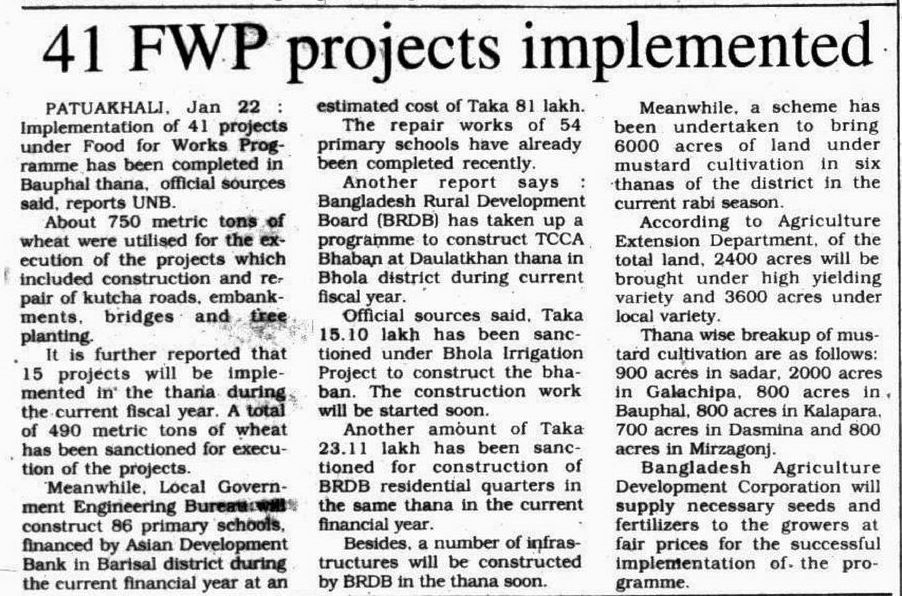 41 FWP projects implemented

PATUAKHALI, Jan 22 : Implementation of 41 projects under Food for Works Programme has been completed in Bauphal thana, official sources said, reports UNB.

About 750 metric tons of wheat were utilised for the execution of the projects which included construction and repair of kutcha roads, embankments, bridges and tree planting.

It is further reported that 15 projects will be implemented in the thana during the current fiscal year. A total of 490 metric tons of wheat has been sanctioned for execution of the projects.

Meanwhile, Local Government Engineering Bureau will construct 86 primary schools, financed by Asian Development Bank in Barisal district during the current financial year at an estimated cost of Taka 81 lakh.

The repair works of 54 primary schools have already been completed recently.

Another report says : Bangladesh Rural Development Board (BRDB) has taken up a programme to construct TCCA Bhaban at Daulatkhan thana in Bhola district during current fiscal year.

Official sources said, Taka 15.10 lakh has been sanctioned under Bhola Irrigation Project to construct the bhaban. The construction work will be started soon.

Another amount of Taka 23.11 lakh has been sanctioned for construction of BRDB residential quarters in the same thana in the current financial year.

Besides, a number of infrastructures will be constructed by BRDB in the thana soon.

Meanwhile, a scheme has been undertaken to bring 6000 acres of land under mustard cultivation in six thanas of the district in the current rabi season.

According to Agriculture Extension Department, of the total land, 2400 acres will be brought under high yielding variety and 3600 acres under local variety.

Thana wise breakup of mustard cultivation are as follows: 900 acres in sadar, 2000 acres in Galachipa, 800 acres in Bauphal, 800 acres in Kalapara, 700 acres in Dasmina and 800 acres in Mirzagonj.

Bangladesh Agriculture Development Corporation will supply necessary seeds and fertilizers to the growers at fair prices for the successful implementation of the programme.